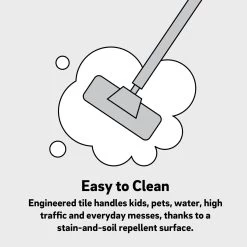 Easy to Clean

Engineered tile handles kids, pets, water, high traffic and everyday messes, thanks to a stain-and-soil repellent surface.